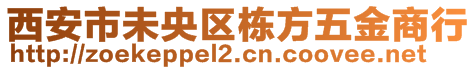 西安市未央区栋方五金商行
http://zoekeppel2.cn.coovee.net